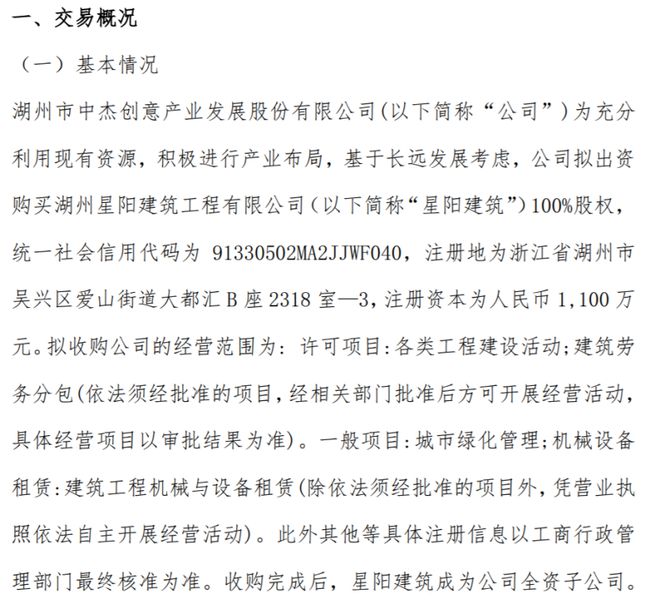 一、交易概况

（一）基本情况

湖州市中杰创意产业发展股份有限公司(以下简称“公司”)为充分利用现有资源，积极进行产业布局，基于长远发展考虑，公司拟出资购买湖州星阳建筑工程有限公司（以下简称“星阳建筑”）100%股权，统一社会信用代码为 91330502MA2JJWF040，注册地为浙江省湖州市吴兴区爱山街道大都汇 B 座 2318 室—3，注册资本为人民币 1,100 万元。拟收购公司的经营范围为：许可项目：各类工程建设活动；建筑劳务分包(依法须经批准的项目，经相关部门批准后方可开展经营活动，具体经营项目以审批结果为准)。一般项目：城市绿化管理；机械设备租赁：建筑工程机械与设备租赁(除依法须经批准的项目外，凭营业执照依法自主开展经营活动)。此外其他等具体注册信息以工商行政管理部门最终核准为准。收购完成后，星阳建筑成为公司全资子公司。